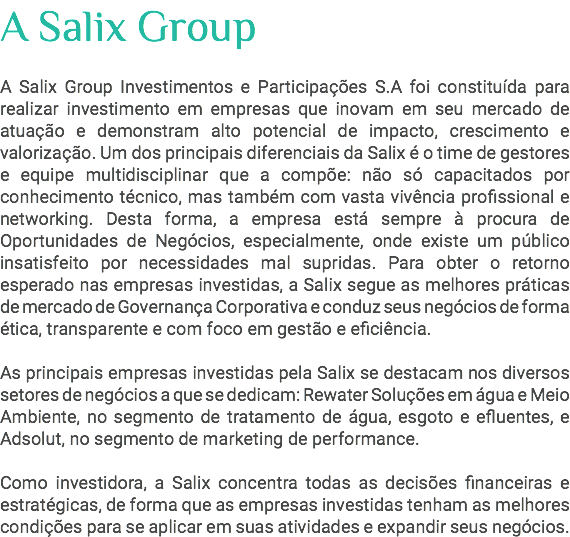 A Salix Group

A Salix Group Investimentos e Participações S.A foi constituída para realizar investimento em empresas que inovam em seu mercado de atuação e demonstram alto potencial de impacto, crescimento e valorização. Um dos principais diferenciais da Salix é o time de gestores e equipe multidisciplinar que a compõe: não só capacitados por conhecimento técnico, mas também com vasta vivência profissional e networking. Desta forma, a empresa está sempre à procura de Oportunidades de Negócios, especialmente, onde existe um público insatisfeito por necessidades mal supridas. Para obter o retorno esperado nas empresas investidas, a Salix segue as melhores práticas de mercado de Governança Corporativa e conduz seus negócios de forma ética, transparente e com foco em gestão e eficiência.

As principais empresas investidas pela Salix se destacam nos diversos setores de negócios a que se dedicam: Rewater Soluções em água e Meio Ambiente, no segmento de tratamento de água, esgoto e efluentes, e Adsolut, no segmento de marketing de performance.

Como investidora, a Salix concentra todas as decisões financeiras e estratégicas, de forma que as empresas investidas tenham as melhores condições para se aplicar em suas atividades e expandir seus negócios.